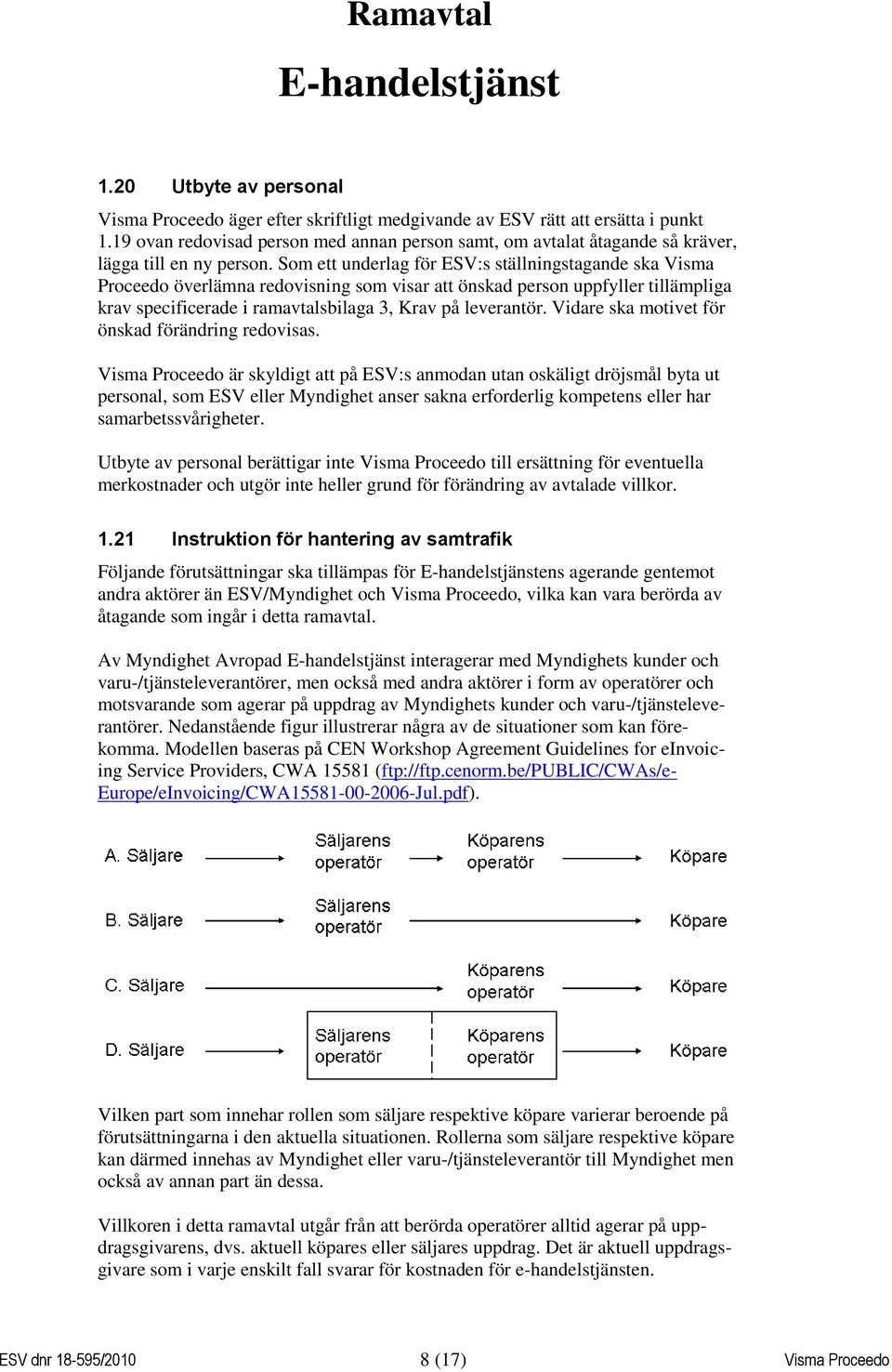 Ramavtal

E-handelstjänst

1.20 Utbyte av personal

Visma Proceedo äger efter skriftligt medgivande av ESV rätt att ersätta i punkt 1.19 ovan redovisad person med annan person samt, om avtalat åtagande så kräver, lägga till en ny person. Som ett underlag för ESV:s ställningstagande ska Visma Proceedo överlämna redovisning som visar att önskad person uppfyller tillämpliga krav specificerade i ramavtalsbilaga 3, Krav på leverantör. Vidare ska motivet för önskad förändring redovisas.

Visma Proceedo är skyldigt att på ESV:s anmodan utan oskäligt dröjsmål byta ut personal, som ESV eller Myndighet anser sakna erforderlig kompetens eller har samarbetssvårigheter.

Utbyte av personal berättigar inte Visma Proceedo till ersättning för eventuella merkostnader och utgör inte heller grund för förändring av avtalade villkor.

1.21 Instruktion för hantering av samtrafik

Följande förutsättningar ska tillämpas för E-handelstjänstens agerande gentemot andra aktörer än ESV/Myndighet och Visma Proceedo, vilka kan vara berörda av åtagande som ingår i detta ramavtal.

Av Myndighet Avropad E-handelstjänst interagerar med Myndighets kunder och varu-/tjänsteleverantörer, men också med andra aktörer i form av operatörer och motsvarande som agerar på uppdrag av Myndighets kunder och varu-/tjänsteleverantörer. Nedanstående figur illustrerar några av de situationer som kan förekomma. Modellen baseras på CEN Workshop Agreement Guidelines for eInvoicing Service Providers, CWA 15581 (ftp://ftp.cenorm.be/PUBLIC/CWAs/e-Europe/eInvoicing/CWA15581-00-2006-Jul.pdf).

A. Säljare
Säljarens operatör
Köparens operatör
Köpare

B. Säljare
Säljarens operatör
Köpare

C. Säljare
Köparens operatör
Köpare

D. Säljare
Säljarens operatör
Köparens operatör
Köpare

Vilken part som innehar rollen som säljare respektive köpare varierar beroende på förutsättningarna i den aktuella situationen. Rollerna som säljare respektive köpare kan därmed innehas av Myndighet eller varu-/tjänsteleverantör till Myndighet men också av annan part än dessa.

Villkoren i detta ramavtal utgår från att berörda operatörer alltid agerar på uppdragsgivarens, dvs. aktuell köpares eller säljares uppdrag. Det är aktuell uppdragsgivare som i varje enskilt fall svarar för kostnaden för e-handelstjänsten.

ESV dnr 18-595/2010 8 (17) Visma Proceedo